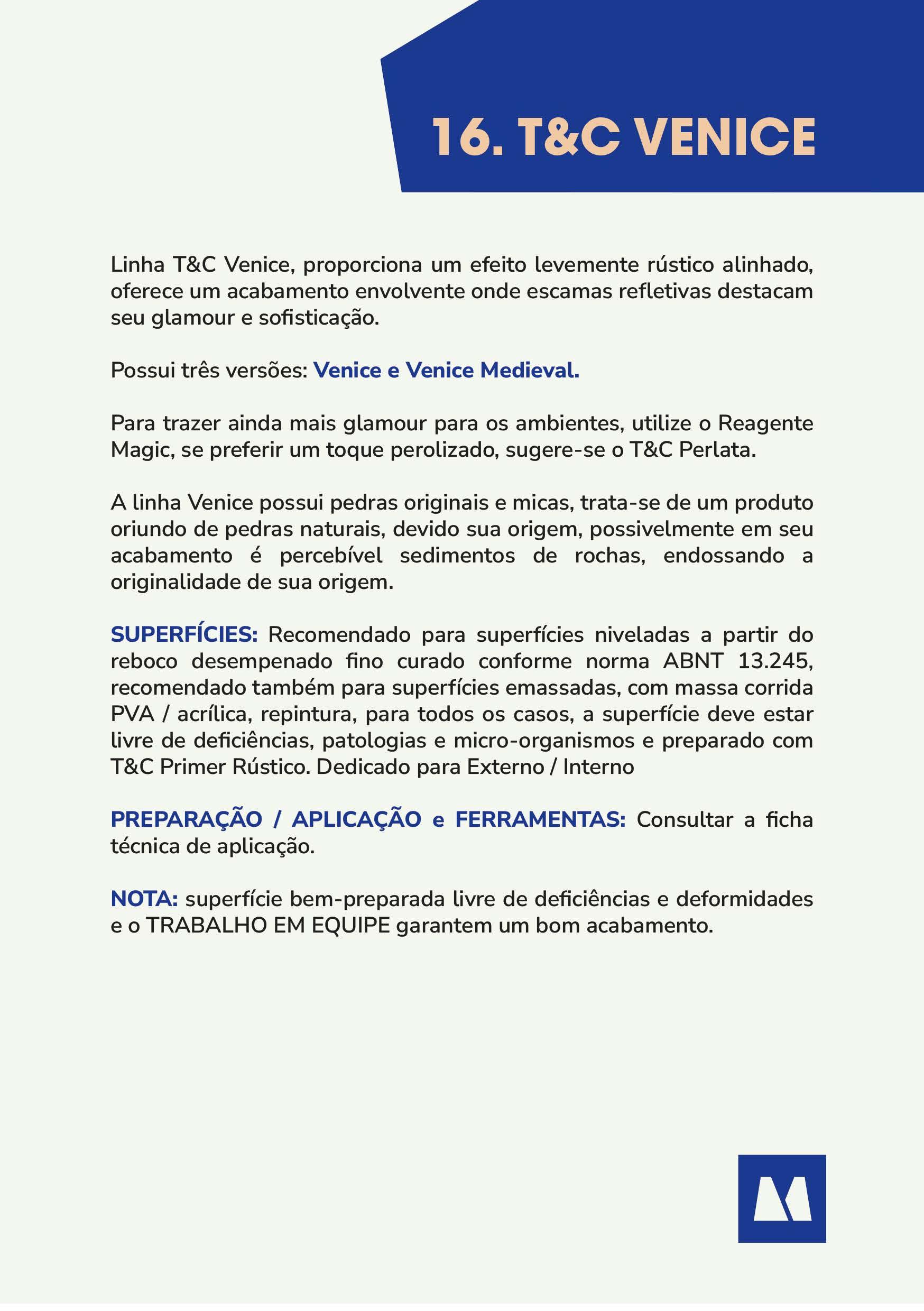 16. T&C VENICE

Linha T&C Venice, proporciona um efeito levemente rústico alinhado, oferece um acabamento envolvente onde escamas refletivas destacam seu glamour e sofisticação.

Possui três versões: Venice e Venice Medieval.

Para trazer ainda mais glamour para os ambientes, utilize o Reagente Magic, se preferir um toque perolizado, sugere-se o T&C Perlata.

A linha Venice possui pedras originais e micas, trata-se de um produto oriundo de pedras naturais, devido sua origem, possivelmente em seu acabamento é percebível sedimentos de rochas, endossando a originalidade de sua origem.

SUPERFÍCIES: Recomendado para superfícies niveladas a partir do reboco desempenado fino curado conforme norma ABNT 13.245, recomendado também para superfícies emassadas, com massa corrida PVA / acrílica, repintura, para todos os casos, a superfície deve estar livre de deficiências, patologias e micro-organismos e preparado com T&C Primer Rústico. Dedicado para Externo / Interno

PREPARAÇÃO / APLICAÇÃO e FERRAMENTAS: Consultar a ficha técnica de aplicação.

NOTA: superfície bem-preparada livre de deficiências e deformidades e o TRABALHO EM EQUIPE garantem um bom acabamento.